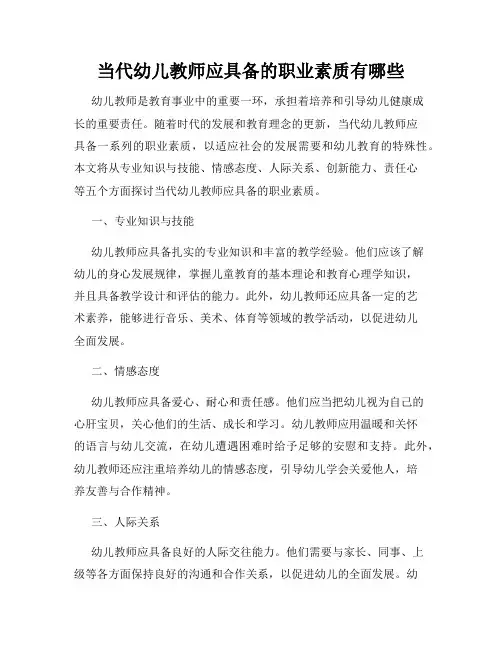 当代幼儿教师应具备的职业素质有哪些

幼儿教师是教育事业中的重要一环，承担着培养和引导幼儿健康成长的重要责任。随着时代的发展和教育理念的更新，当代幼儿教师应具备一系列的职业素质，以适应社会的发展需要和幼儿教育的特殊性。本文将从专业知识与技能、情感态度、人际关系、创新能力、责任心等五个方面探讨当代幼儿教师应具备的职业素质。

一、专业知识与技能

幼儿教师应具备扎实的专业知识和丰富的教学经验。他们应该了解幼儿的身心发展规律，掌握儿童教育的基本理论和教育心理学知识，并且具备教学设计和评估的能力。此外，幼儿教师还应具备一定的艺术素养，能够进行音乐、美术、体育等领域的教学活动，以促进幼儿全面发展。

二、情感态度

幼儿教师应具备爱心、耐心和责任感。他们应当把幼儿视为自己的心肝宝贝，关心他们的生活、成长和学习。幼儿教师应用温暖和关怀的语言与幼儿交流，在幼儿遭遇困难时给予足够的安慰和支持。此外，幼儿教师还应注重培养幼儿的情感态度，引导幼儿学会关爱他人，培养友善与合作精神。

三、人际关系

幼儿教师应具备良好的人际交往能力。他们需要与家长、同事、上级等各方面保持良好的沟通和合作关系，以促进幼儿的全面发展。幼